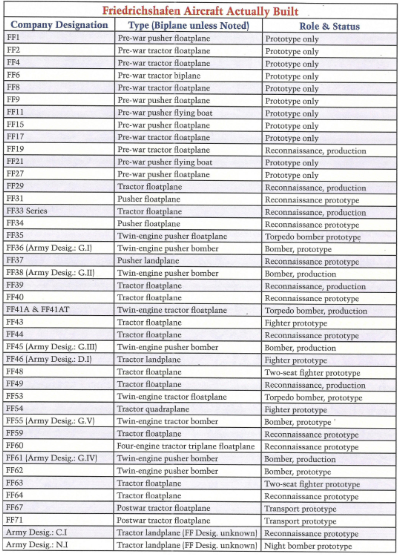 Friedrichshafen Aircraft Actually Built

| Company Designation | Type (Biplane unless Noted) | Role & Status |
|---|---|---|
| FF1 | Pre-war pusher floatplane | Prototype only |
| FF2 | Pre-war tractor floatplane | Prototype only |
| FF4 | Pre-war tractor floatplane | Prototype only |
| FF6 | Pre-war tractor biplane | Prototype only |
| FF8 | Pre-war tractor floatplane | Prototype only |
| FF9 | Pre-war pusher floatplane | Prototype only |
| FF11 | Pre-war pusher flying boat | Prototype only |
| FF15 | Pre-war pusher floatplane | Prototype only |
| FF17 | Pre-war tractor floatplane | Prototype only |
| FF19 | Pre-war tractor floatplane | Reconnaissance, production |
| FF21 | Pre-war pusher flying boat | Prototype only |
| FF27 | Pre-war pusher floatplane | Prototype only |
| FF29 | Tractor floatplane | Reconnaissance, production |
| FF31 | Pusher floatplane | Reconnaissance prototype |
| FF33 Series | Tractor floatplane | Reconnaissance, production |
| FF34 | Pusher floatplane | Reconnaissance prototype |
| FF35 | Twin-engine pusher floatplane | Torpedo bomber prototype |
| FF36 (Army Desig.: G.I) | Twin-engine pusher bomber | Bomber, prototype |
| FF37 | Pusher landplane | Reconnaissance prototype |
| FF38 (Army Desig.: G.II) | Twin-engine pusher bomber | Bomber, production |
| FF39 | Tractor floatplane | Reconnaissance, production |
| FF40 | Tractor floatplane | Reconnaissance prototype |
| FF41A & FF41AT | Twin-engine tractor floatplane | Torpedo bomber, production |
| FF43 | Tractor floatplane | Fighter prototype |
| FF44 | Tractor floatplane | Reconnaissance prototype |
| FF45 (Army Desig.: G.III) | Twin-engine pusher bomber | Bomber, production |
| FF46 (Army Desig.: D.I) | Tractor landplane | Fighter prototype |
| FF48 | Tractor floatplane | Two-seat fighter prototype |
| FF49 | Tractor floatplane | Reconnaissance, production |
| FF53 | Twin-engine tractor floatplane | Torpedo bomber, prototype |
| FF54 | Tractor quadraplane | Fighter prototype |
| FF55 (Army Desig.: G.V) | Twin-engine tractor bomber | Bomber, prototype |
| FF59 | Tractor floatplane | Reconnaissance prototype |
| FF60 | Four-engine tractor triplane floatplane | Reconnaissance prototype |
| FF61 (Army Desig.: G.IV) | Twin-engine pusher bomber | Bomber, production |
| FF62 | Twin-engine pusher bomber | Bomber, prototype |
| FF63 | Tractor floatplane | Two-seat fighter prototype |
| FF64 | Tractor floatplane | Reconnaissance prototype |
| FF67 | Postwar tractor floatplane | Transport prototype |
| FF71 | Postwar tractor floatplane | Transport prototype |
| Army Desig.: C.I | Tractor landplane (FF Desig. unknown) | Reconnaissance prototype |
| Army Desig.: N.I | Tractor landplane (FF Desig. unknown) | Night bomber prototype |